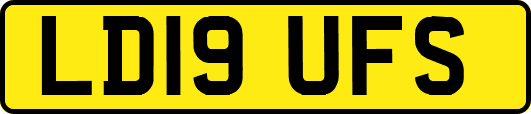 LD19 UFS